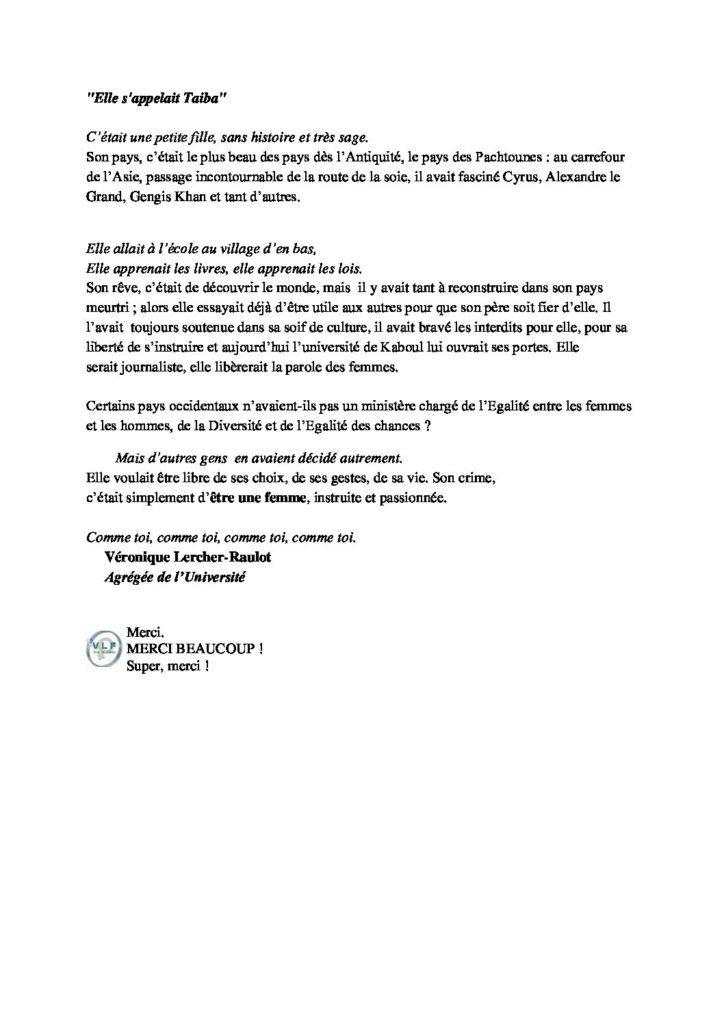 "Elle s'appelait Taiba"

C'était une petite fille, sans histoire et très sage.
Son pays, c'était le plus beau des pays dès l'Antiquité, le pays des Pachtounes : au carrefour de l'Asie, passage incontournable de la route de la soie, il avait fasciné Cyrus, Alexandre le Grand, Gengis Khan et tant d'autres.

Elle allait à l'école au village d'en bas,
Elle apprenait les livres, elle apprenait les lois.
Son rêve, c'était de découvrir le monde, mais il y avait tant à reconstruire dans son pays meurtri ; alors elle essayait déjà d'être utile aux autres pour que son père soit fier d'elle. Il l'avait toujours soutenue dans sa soif de culture, il avait bravé les interdits pour elle, pour sa liberté de s'instruire et aujourd'hui l'université de Kaboul lui ouvrait ses portes. Elle serait journaliste, elle libèrerait la parole des femmes.

Certains pays occidentaux n'avaient-ils pas un ministère chargé de l'Egalité entre les femmes et les hommes, de la Diversité et de l'Egalité des chances ?

Mais d'autres gens en avaient décidé autrement.
Elle voulait être libre de ses choix, de ses gestes, de sa vie. Son crime, c'était simplement d'être une femme, instruite et passionnée.

Comme toi, comme toi, comme toi, comme toi.
Véronique Lercher-Raulot
Agrégée de l'Université

VLF
Merci,
MERCI BEAUCOUP !
Super, merci !